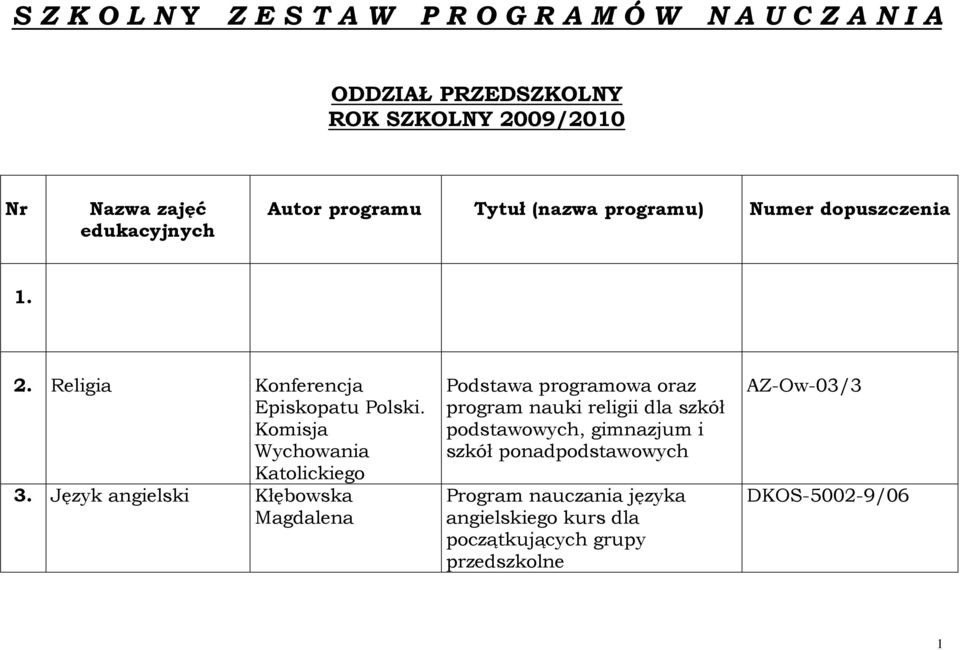 S Z K O L N Y   Z E S T A W   P R O G R A M Ó W   N A U C Z A N I A

ODDZIAŁ PRZEDSZKOLNY
ROK SZKOLNY 2009/2010

| Nr | Nazwa zajęć edukacyjnych | Autor programu | Tytuł (nazwa programu) | Numer dopuszczenia |
|---|---|---|---|---|
| 1. | | | | |
| 2. | Religia | Konferencja Episkopatu Polski. Komisja Wychowania Katolickiego | Podstawa programowa oraz program nauki religii dla szkół podstawowych, gimnazjum i szkół ponadpodstawowych | AZ-Ow-03/3 |
| 3. | Język angielski | Kłębowska Magdalena | Program nauczania języka angielskiego kurs dla początkujących grupy przedszkolne | DKOS-5002-9/06 |

1